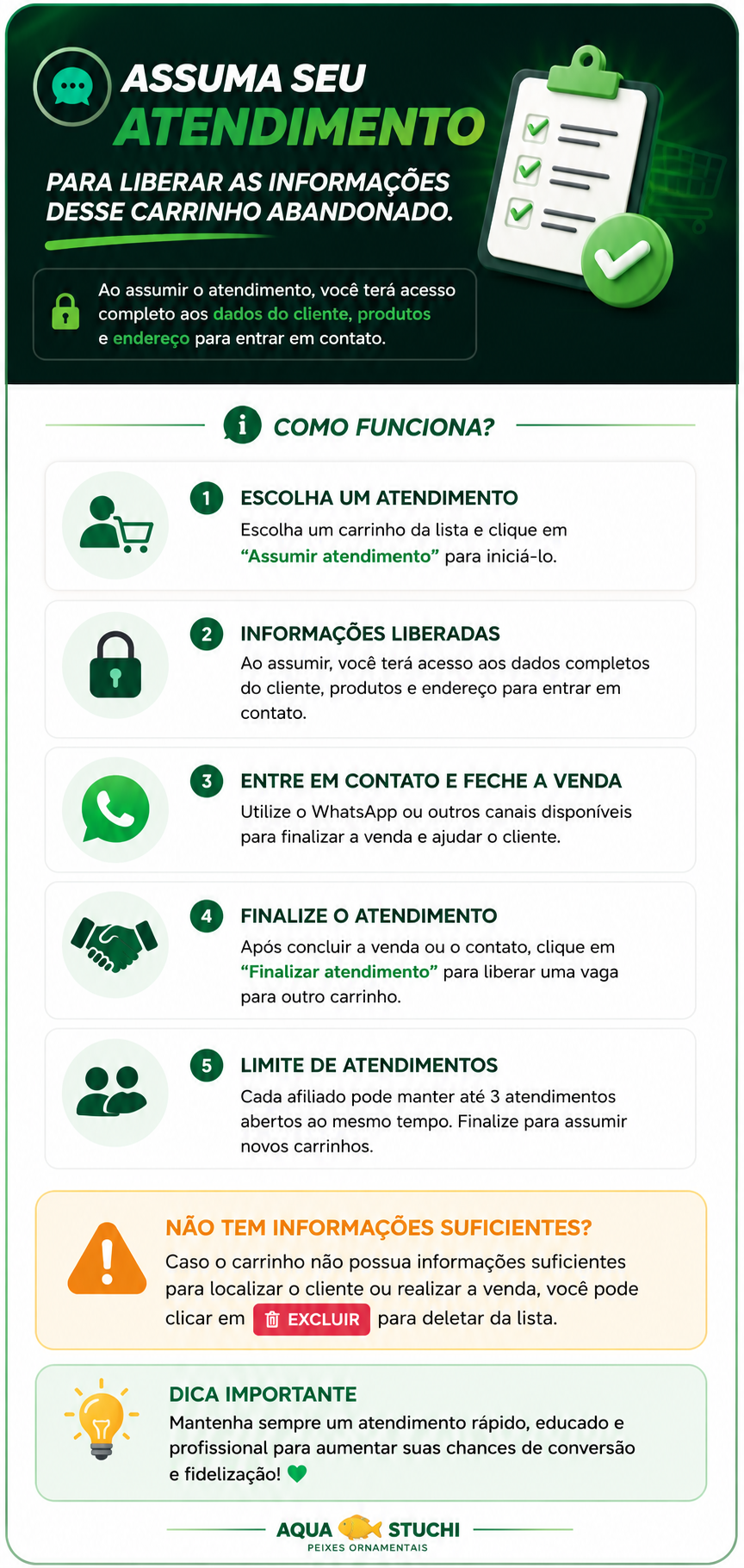 ASSUMA SEU ATENDIMENTO

PARA LIBERAR AS INFORMAÇÕES DESSE CARRINHO ABANDONADO.

Ao assumir o atendimento, você terá acesso completo aos dados do cliente, produtos e endereço para entrar em contato.

COMO FUNCIONA?

1 ESCOLHA UM ATENDIMENTO
Escolha um carrinho da lista e clique em "Assumir atendimento" para iniciá-lo.

2 INFORMAÇÕES LIBERADAS
Ao assumir, você terá acesso aos dados completos do cliente, produtos e endereço para entrar em contato.

3 ENTRE EM CONTATO E FECHE A VENDA
Utilize o WhatsApp ou outros canais disponíveis para finalizar a venda e ajudar o cliente.

4 FINALIZE O ATENDIMENTO
Após concluir a venda ou o contato, clique em "Finalizar atendimento" para liberar uma vaga para outro carrinho.

5 LIMITE DE ATENDIMENTOS
Cada afiliado pode manter até 3 atendimentos abertos ao mesmo tempo. Finalize para assumir novos carrinhos.

NÃO TEM INFORMAÇÕES SUFICIENTES?
Caso o carrinho não possua informações suficientes para localizar o cliente ou realizar a venda, você pode clicar em EXCLUIR para deletar da lista.

DICA IMPORTANTE
Mantenha sempre um atendimento rápido, educado e profissional para aumentar suas chances de conversão e fidelização!

AQUA STUCHI
PEIXES ORNAMENTAIS